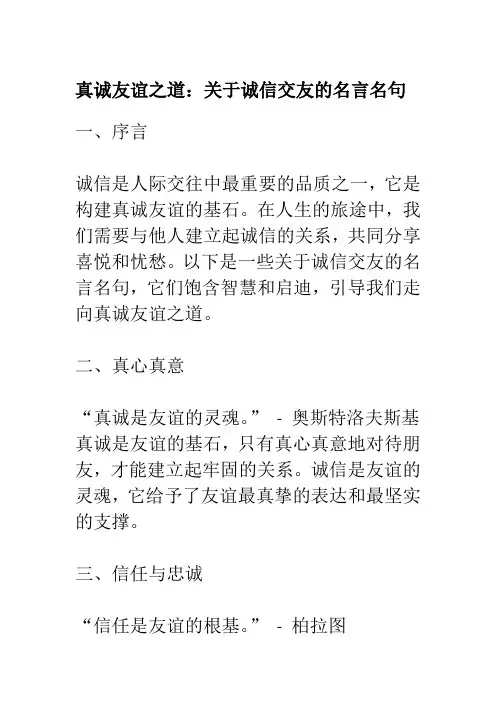 真诚友谊之道：关于诚信交友的名言名句

一、序言

诚信是人际交往中最重要的品质之一，它是构建真诚友谊的基石。在人生的旅途中，我们需要与他人建立起诚信的关系，共同分享喜悦和忧愁。以下是一些关于诚信交友的名言名句，它们饱含智慧和启迪，引导我们走向真诚友谊之道。

二、真心真意

“真诚是友谊的灵魂。” - 奥斯特洛夫斯基
真诚是友谊的基石，只有真心真意地对待朋友，才能建立起牢固的关系。诚信是友谊的灵魂，它给予了友谊最真挚的表达和最坚实的支撑。

三、信任与忠诚

“信任是友谊的根基。” - 柏拉图